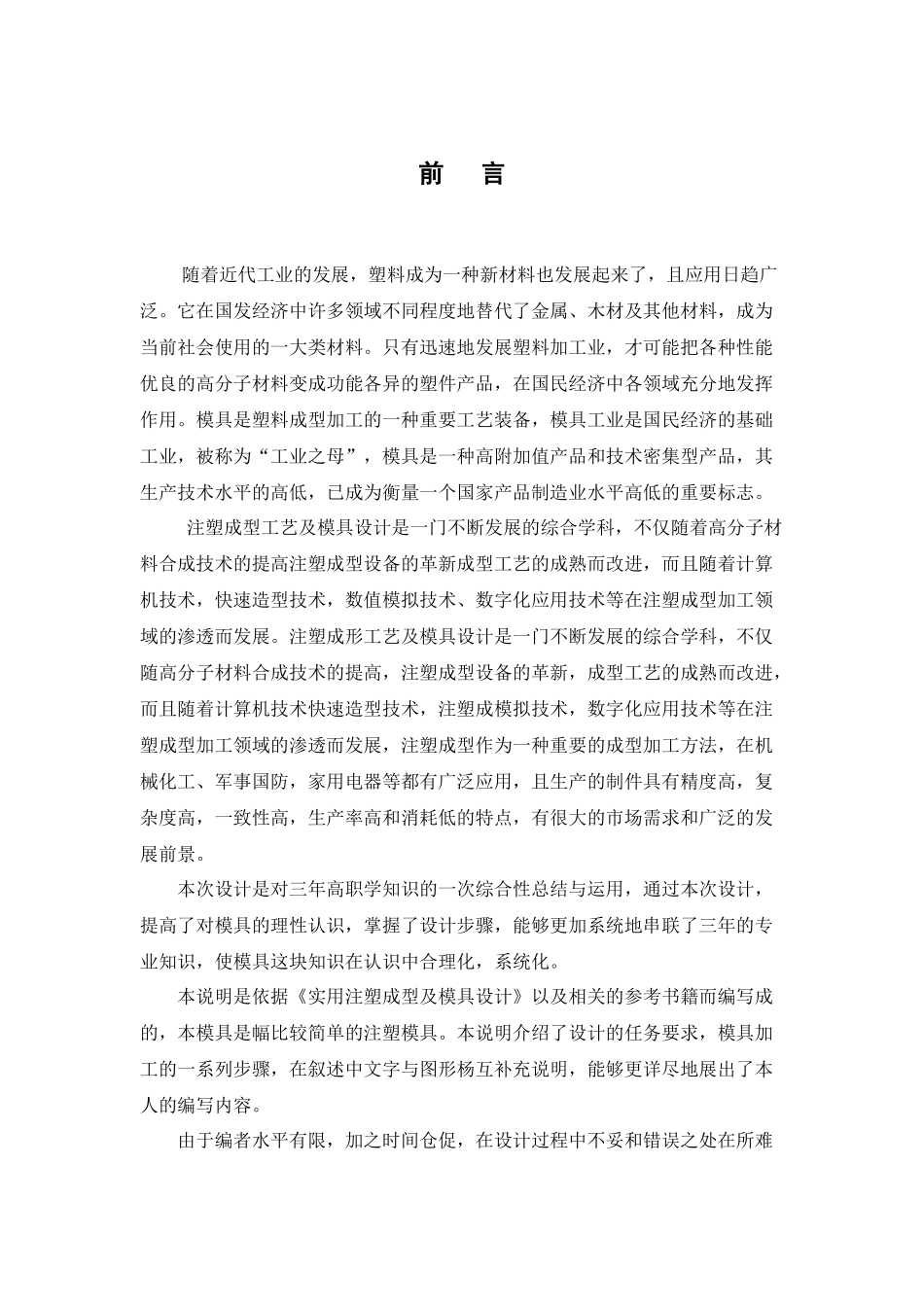 前　言

随着近代工业的发展，塑料成为一种新材料也发展起来了，且应用日趋广泛。它在国发经济中许多领域不同程度地替代了金属、木材及其他材料，成为当前社会使用的一大类材料。只有迅速地发展塑料加工业，才可能把各种性能优良的高分子材料变成功能各异的塑件产品，在国民经济中各领域充分地发挥作用。模具是塑料成型加工的一种重要工艺装备，模具工业是国民经济的基础工业，被称为“工业之母”，模具是一种高附加值产品和技术密集型产品，其生产技术水平的高低，已成为衡量一个国家产品制造业水平高低的重要标志。

注塑成型工艺及模具设计是一门不断发展的综合学科，不仅随着高分子材料合成技术的提高注塑成型设备的革新成型工艺的成熟而改进，而且随着计算机技术，快速造型技术，数值模拟技术、数字化应用技术等在注塑成型加工领域的渗透而发展。注塑成形工艺及模具设计是一门不断发展的综合学科，不仅随高分子材料合成技术的提高，注塑成型设备的革新，成型工艺的成熟而改进，而且随着计算机技术快速造型技术，注塑成模拟技术，数字化应用技术等在注塑成型加工领域的渗透而发展，注塑成型作为一种重要的成型加工方法，在机械化工、军事国防，家用电器等都有广泛应用，且生产的制件具有精度高，复杂度高，一致性高，生产率高和消耗低的特点，有很大的市场需求和广泛的发展前景。

本次设计是对三年高职学知识的一次综合性总结与运用，通过本次设计，提高了对模具的理性认识，掌握了设计步骤，能够更加系统地串联了三年的专业知识，使模具这块知识在认识中合理化，系统化。

本说明是依据《实用注塑成型及模具设计》以及相关的参考书籍而编写成的，本模具是幅比较简单的注塑模具。本说明介绍了设计的任务要求，模具加工的一系列步骤，在叙述中文字与图形杨互补充说明，能够更详尽地展出了本人的编写内容。

由于编者水平有限，加之时间仓促，在设计过程中不妥和错误之处在所难